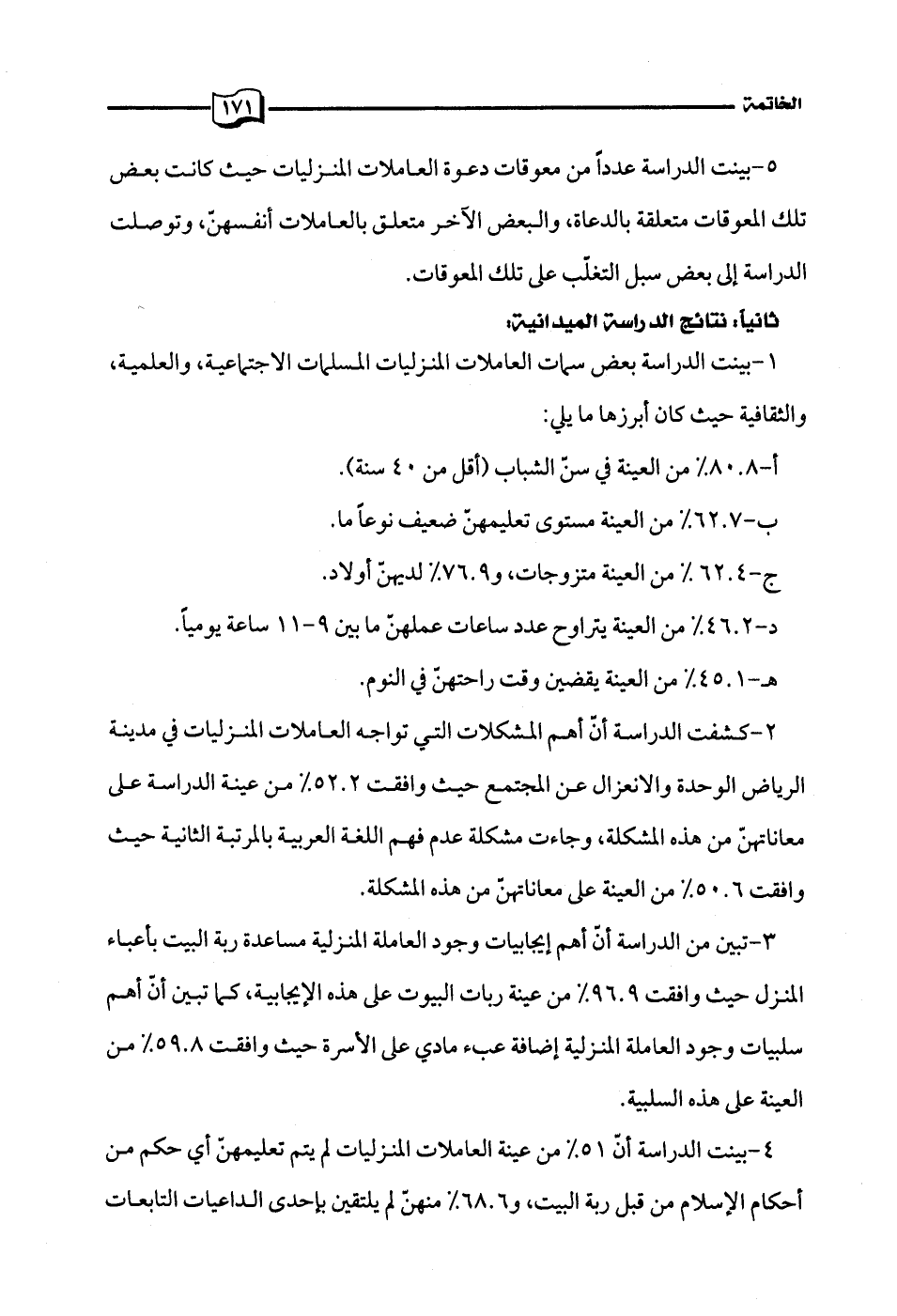 الخاتمة ١٧١

٥-بينت الدراسة عدداً من معوقات دعوة العاملات المنزليات حيث كانت بعض تلك المعوقات متعلقة بالدعاة، والبعض الآخر متعلق بالعاملات أنفسهنّ، وتوصلت الدراسة إلى بعض سبل التغلّب على تلك المعوقات.

ثانياً: نتائج الدراسة الميدانية:

١-بينت الدراسة بعض سمات العاملات المنزليات المسلمات الاجتماعية، والعلمية، والثقافية حيث كان أبرزها ما يلي:

أ-٨٠.٨٪ من العينة في سنّ الشباب (أقل من ٤٠ سنة).

ب-٦٢.٧٪ من العينة مستوى تعليمهنّ ضعيف نوعاً ما.

ج-٦٢.٤ ٪ من العينة متزوجات، و٧٦.٩٪ لديهنّ أولاد.

د-٤٦.٢٪ من العينة يتراوح عدد ساعات عملهنّ ما بين ٩-١١ ساعة يومياً.

هـ-٤٥.١٪ من العينة يقضين وقت راحتهنّ في النوم.

٢-كشفت الدراسة أنّ أهم المشكلات التي تواجه العاملات المنزليات في مدينة الرياض الوحدة والانعزال عن المجتمع حيث وافقت ٥٢.٢٪ من عينة الدراسة على معاناتهنّ من هذه المشكلة، وجاءت مشكلة عدم فهم اللغة العربية بالمرتبة الثانية حيث وافقت ٥٠.٦٪ من العينة على معاناتهنّ من هذه المشكلة.

٣-تبين من الدراسة أنّ أهم إيجابيات وجود العاملة المنزلية مساعدة ربة البيت بأعباء المنزل حيث وافقت ٩٦.٩٪ من عينة ربات البيوت على هذه الإيجابية، كما تبين أنّ أهم سلبيات وجود العاملة المنزلية إضافة عبء مادي على الأسرة حيث وافقت ٥٩.٨٪ من العينة على هذه السلبية.

٤-بينت الدراسة أنّ ٥١٪ من عينة العاملات المنزليات لم يتم تعليمهنّ أي حكم من أحكام الإسلام من قبل ربة البيت، و٦٨.٦٪ منهنّ لم يلتقين بإحدى الداعيات التابعات